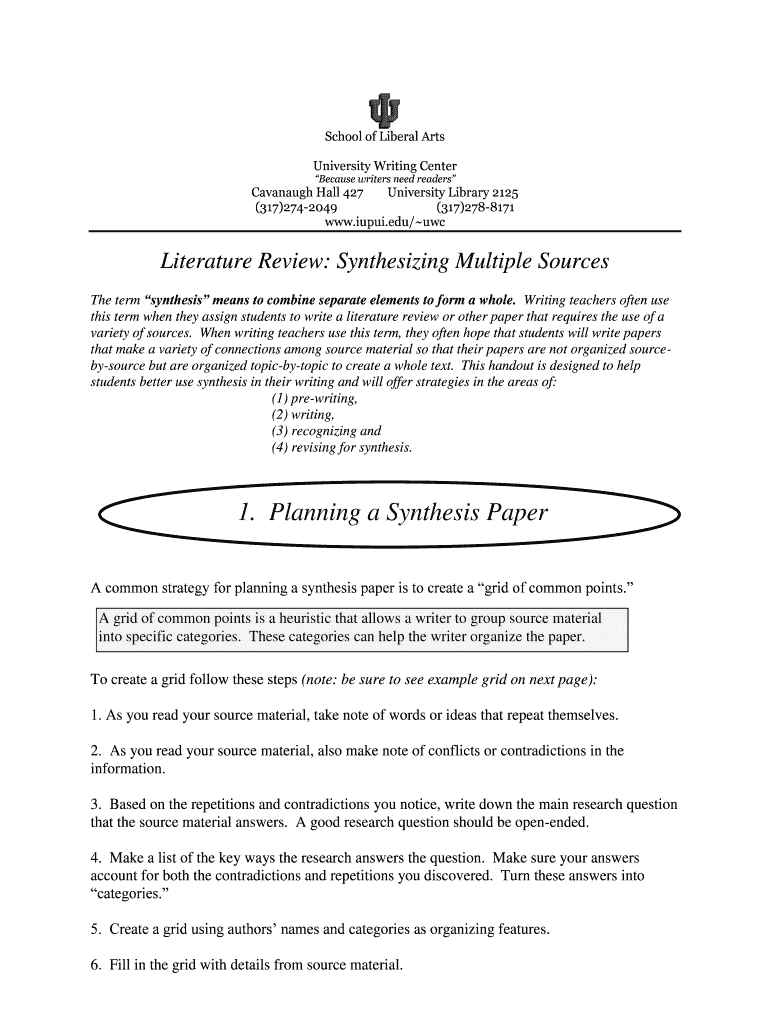 School of Liberal Arts

University Writing Center
"Because writers need readers"
Cavanaugh Hall 427 University Library 2125
(317)274-2049 (317)278-8171
www.iupui.edu/~uwc

Literature Review: Synthesizing Multiple Sources

The term "synthesis" means to combine separate elements to form a whole. Writing teachers often use this term when they assign students to write a literature review or other paper that requires the use of a variety of sources. When writing teachers use this term, they often hope that students will write papers that make a variety of connections among source material so that their papers are not organized source-by-source but are organized topic-by-topic to create a whole text. This handout is designed to help students better use synthesis in their writing and will offer strategies in the areas of:
(1) pre-writing,
(2) writing,
(3) recognizing and
(4) revising for synthesis.

1. Planning a Synthesis Paper

A common strategy for planning a synthesis paper is to create a "grid of common points."

A grid of common points is a heuristic that allows a writer to group source material into specific categories. These categories can help the writer organize the paper.

To create a grid follow these steps (note: be sure to see example grid on next page):

1. As you read your source material, take note of words or ideas that repeat themselves.

2. As you read your source material, also make note of conflicts or contradictions in the information.

3. Based on the repetitions and contradictions you notice, write down the main research question that the source material answers. A good research question should be open-ended.

4. Make a list of the key ways the research answers the question. Make sure your answers account for both the contradictions and repetitions you discovered. Turn these answers into "categories."

5. Create a grid using authors' names and categories as organizing features.

6. Fill in the grid with details from source material.